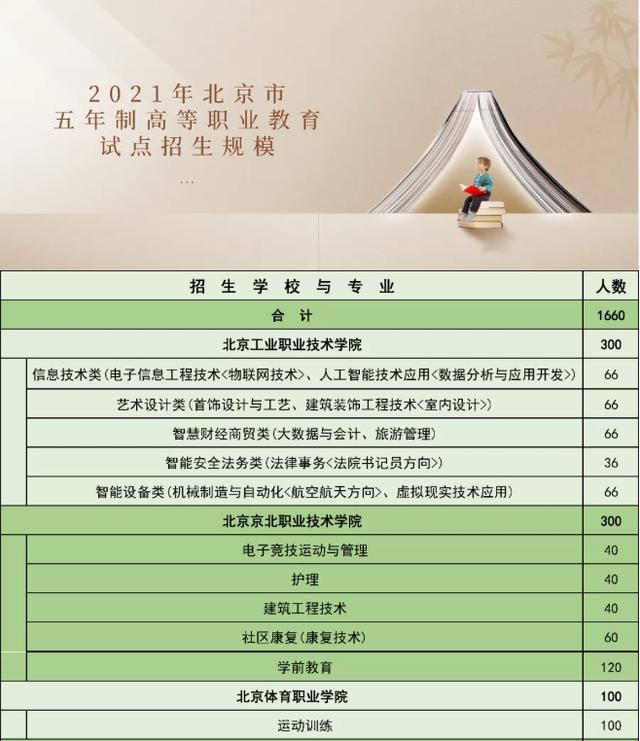 2021年北京市
五年制高等职业教育
试点招生规模

...

| 招 生 学 校 与 专 业 | 人数 |
|---|---|
| 合 计 | 1660 |
| 北京工业职业技术学院 | 300 |
| 信息技术类(电子信息工程技术<物联网技术>、人工智能技术应用<数据分析与应用开发>) | 66 |
| 艺术设计类(首饰设计与工艺、建筑装饰工程技术<室内设计>) | 66 |
| 智慧财经商贸类(大数据与会计、旅游管理) | 66 |
| 智能安全法务类(法律事务<法院书记员方向>) | 36 |
| 智能设备类(机械制造与自动化<航空航天方向>、虚拟现实技术应用) | 66 |
| 北京京北职业技术学院 | 300 |
| 电子竞技运动与管理 | 40 |
| 护理 | 40 |
| 建筑工程技术 | 40 |
| 社区康复(康复技术) | 60 |
| 学前教育 | 120 |
| 北京体育职业学院 | 100 |
| 运动训练 | 100 |